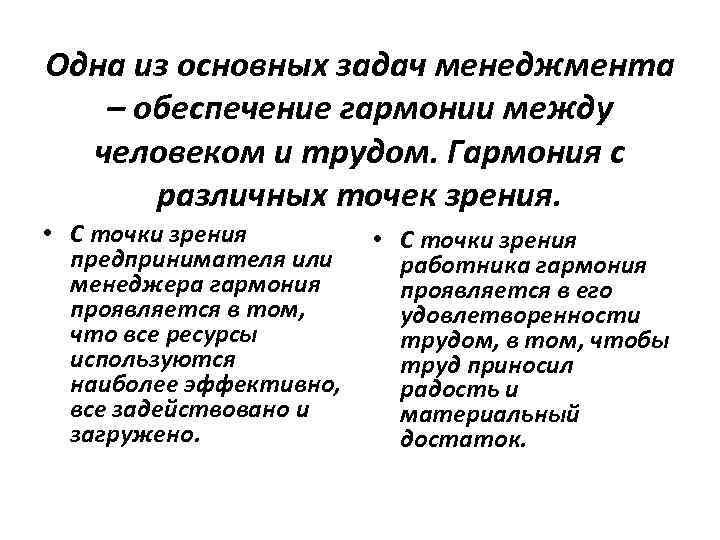 Одна из основных задач менеджмента – обеспечение гармонии между человеком и трудом. Гармония с различных точек зрения.

• С точки зрения предпринимателя или менеджера гармония проявляется в том, что все ресурсы используются наиболее эффективно, все задействовано и загружено.

• С точки зрения работника гармония проявляется в его удовлетворенности трудом, в том, чтобы труд приносил радость и материальный достаток.